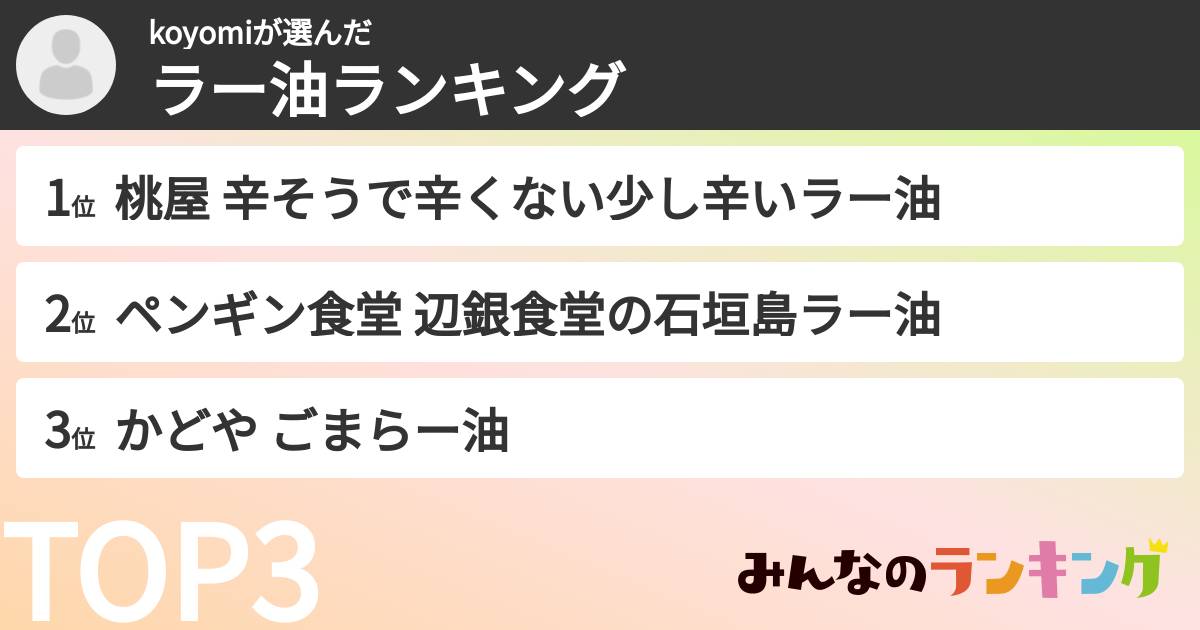 koyomiが選んだ
ラー油ランキング

1位 桃屋 辛そうで辛くない少し辛いラー油

2位 ペンギン食堂 辺銀食堂の石垣島ラー油

3位 かどや ごまらー油

TOP3

みんなのランキング